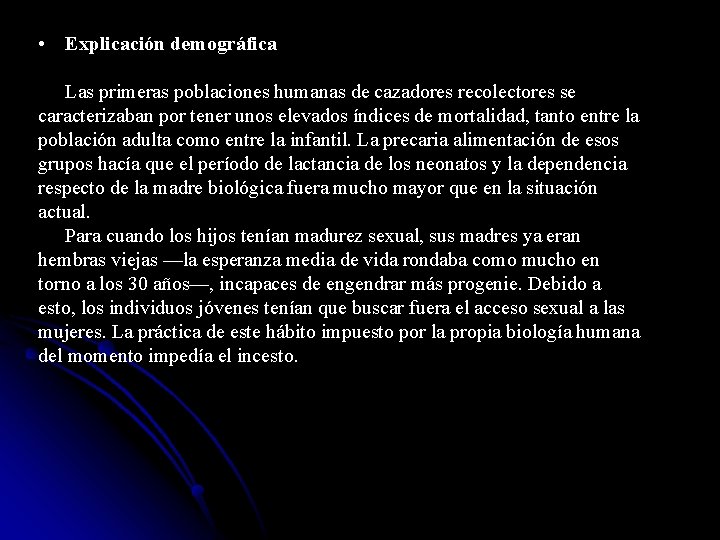 • Explicación demográfica

Las primeras poblaciones humanas de cazadores recolectores se caracterizaban por tener unos elevados índices de mortalidad, tanto entre la población adulta como entre la infantil. La precaria alimentación de esos grupos hacía que el período de lactancia de los neonatos y la dependencia respecto de la madre biológica fuera mucho mayor que en la situación actual.

Para cuando los hijos tenían madurez sexual, sus madres ya eran hembras viejas —la esperanza media de vida rondaba como mucho en torno a los 30 años—, incapaces de engendrar más progenie. Debido a esto, los individuos jóvenes tenían que buscar fuera el acceso sexual a las mujeres. La práctica de este hábito impuesto por la propia biología humana del momento impedía el incesto.